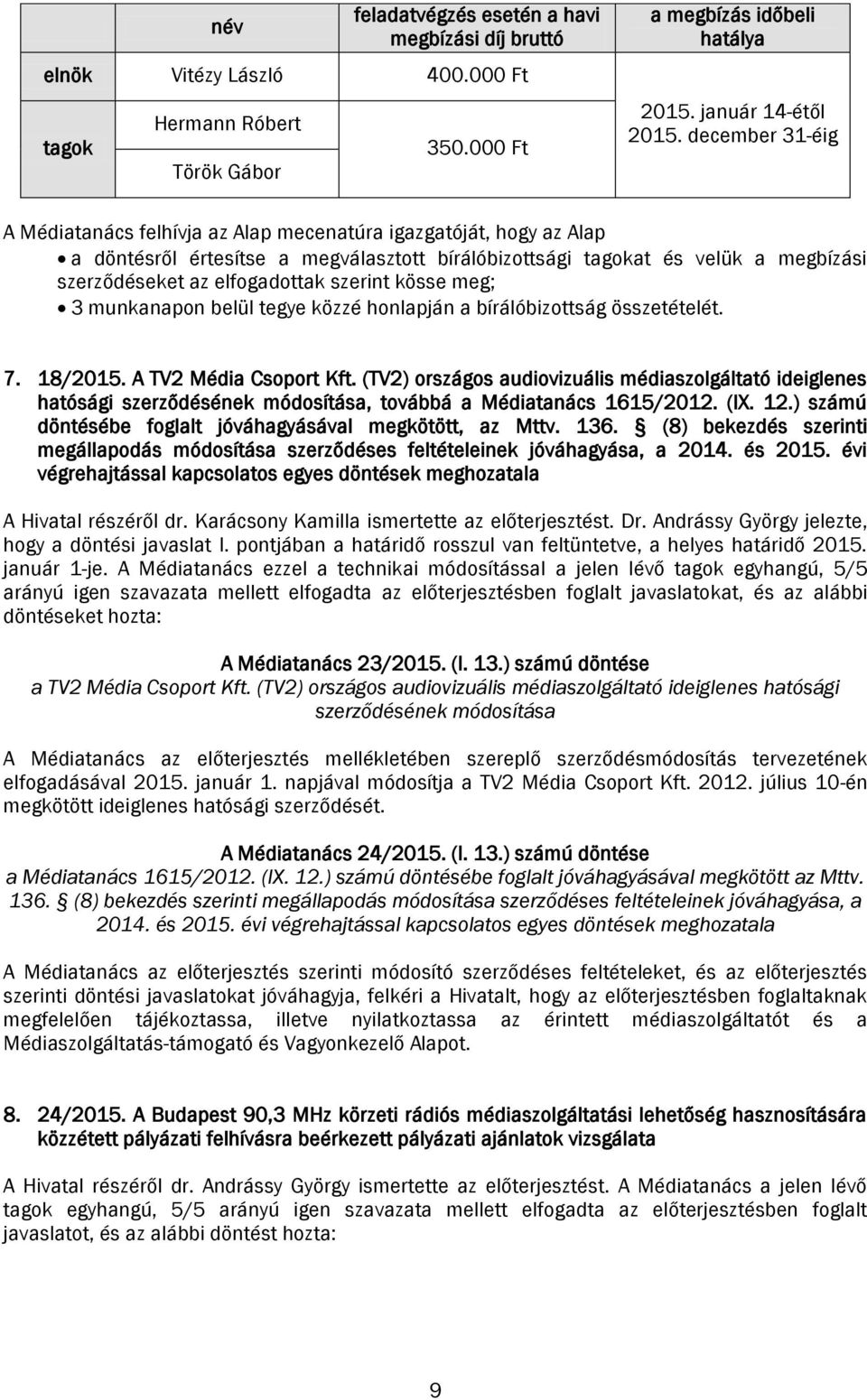 |  | név | feladatvégzés esetén a havi megbízási díj bruttó | a megbízás időbeli hatálya |
|---|---|---|---|
| elnök | Vitézy László | 400.000 Ft | 2015. január 14-étől 2015. december 31-éig |
| tagok | Hermann Róbert | 350.000 Ft | |
|  | Török Gábor | | |

A Médiatanács felhívja az Alap mecenatúra igazgatóját, hogy az Alap

• a döntésről értesítse a megválasztott bírálóbizottsági tagokat és velük a megbízási szerződéseket az elfogadottak szerint kösse meg;
• 3 munkanapon belül tegye közzé honlapján a bírálóbizottság összetételét.

7. 18/2015. A TV2 Média Csoport Kft. (TV2) országos audiovizuális médiaszolgáltató ideiglenes hatósági szerződésének módosítása, továbbá a Médiatanács 1615/2012. (IX. 12.) számú döntésébe foglalt jóváhagyásával megkötött, az Mttv. 136. § (8) bekezdés szerinti megállapodás módosítása szerződéses feltételeinek jóváhagyása, a 2014. és 2015. évi végrehajtással kapcsolatos egyes döntések meghozatala

A Hivatal részéről dr. Karácsony Kamilla ismertette az előterjesztést. Dr. Andrássy György jelezte, hogy a döntési javaslat I. pontjában a határidő rosszul van feltüntetve, a helyes határidő 2015. január 1-je. A Médiatanács ezzel a technikai módosítással a jelen lévő tagok egyhangú, 5/5 arányú igen szavazata mellett elfogadta az előterjesztésben foglalt javaslatokat, és az alábbi döntéseket hozta:

A Médiatanács 23/2015. (I. 13.) számú döntése
a TV2 Média Csoport Kft. (TV2) országos audiovizuális médiaszolgáltató ideiglenes hatósági szerződésének módosítása

A Médiatanács az előterjesztés mellékletében szereplő szerződésmódosítás tervezetének elfogadásával 2015. január 1. napjával módosítja a TV2 Média Csoport Kft. 2012. július 10-én megkötött ideiglenes hatósági szerződését.

A Médiatanács 24/2015. (I. 13.) számú döntése
a Médiatanács 1615/2012. (IX. 12.) számú döntésébe foglalt jóváhagyásával megkötött az Mttv. 136. § (8) bekezdés szerinti megállapodás módosítása szerződéses feltételeinek jóváhagyása, a 2014. és 2015. évi végrehajtással kapcsolatos egyes döntések meghozatala

A Médiatanács az előterjesztés szerinti módosító szerződéses feltételeket, és az előterjesztés szerinti döntési javaslatokat jóváhagyja, felkéri a Hivatalt, hogy az előterjesztésben foglaltaknak megfelelően tájékoztassa, illetve nyilatkoztassa az érintett médiaszolgáltatót és a Médiaszolgáltatás-támogató és Vagyonkezelő Alapot.

8. 24/2015. A Budapest 90,3 MHz körzeti rádiós médiaszolgáltatási lehetőség hasznosítására közzétett pályázati felhívásra beérkezett pályázati ajánlatok vizsgálata

A Hivatal részéről dr. Andrássy György ismertette az előterjesztést. A Médiatanács a jelen lévő tagok egyhangú, 5/5 arányú igen szavazata mellett elfogadta az előterjesztésben foglalt javaslatot, és az alábbi döntést hozta:

9